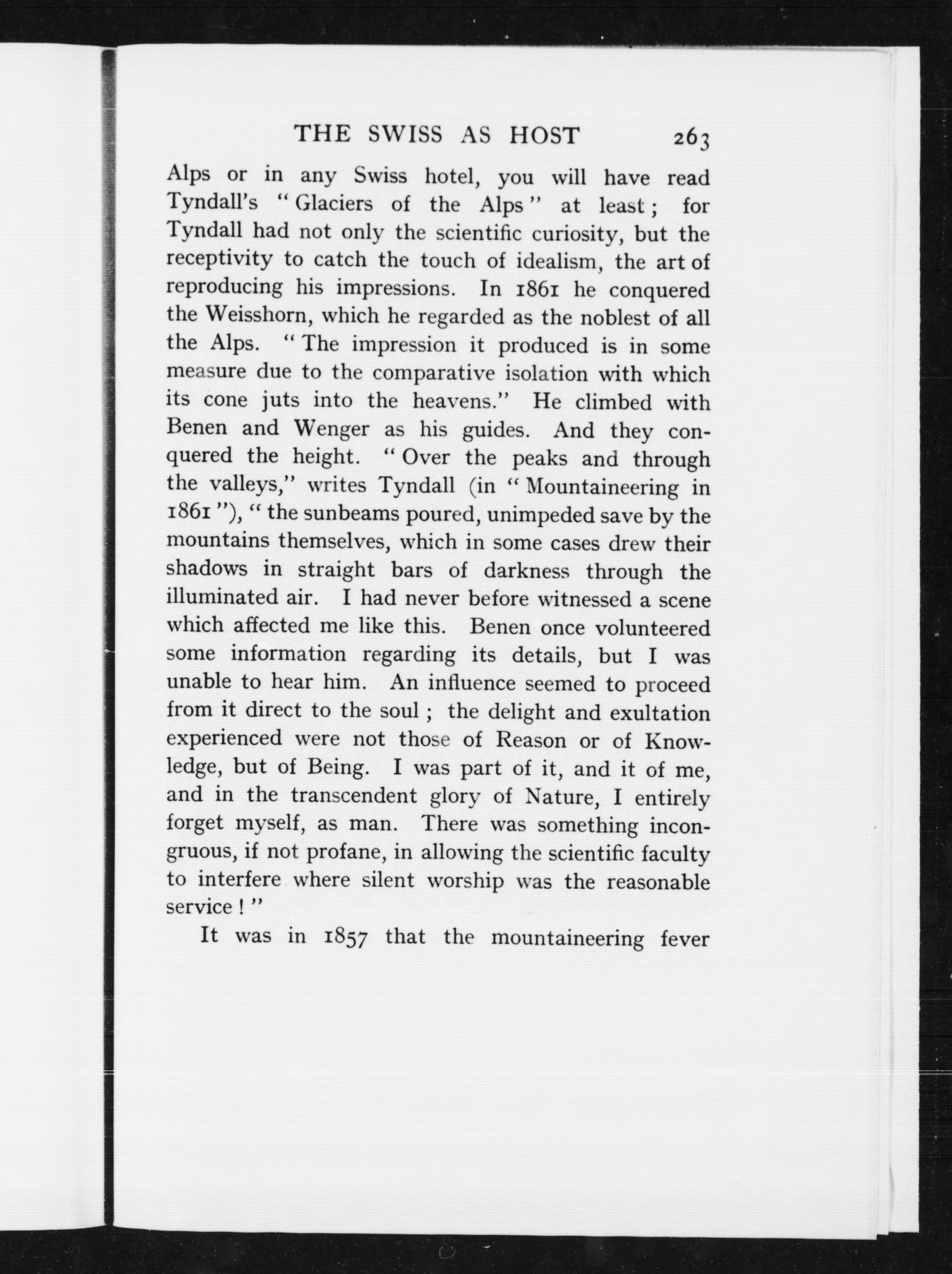 THE SWISS AS HOST 263

Alps or in any Swiss hotel, you will have read Tyndall's "Glaciers of the Alps" at least; for Tyndall had not only the scientific curiosity, but the receptivity to catch the touch of idealism, the art of reproducing his impressions. In 1861 he conquered the Weisshorn, which he regarded as the noblest of all the Alps. "The impression it produced is in some measure due to the comparative isolation with which its cone juts into the heavens." He climbed with Benen and Wenger as his guides. And they conquered the height. "Over the peaks and through the valleys," writes Tyndall (in "Mountaineering in 1861"), "the sunbeams poured, unimpeded save by the mountains themselves, which in some cases drew their shadows in straight bars of darkness through the illuminated air. I had never before witnessed a scene which affected me like this. Benen once volunteered some information regarding its details, but I was unable to hear him. An influence seemed to proceed from it direct to the soul; the delight and exultation experienced were not those of Reason or of Knowledge, but of Being. I was part of it, and it of me, and in the transcendent glory of Nature, I entirely forget myself, as man. There was something incongruous, if not profane, in allowing the scientific faculty to interfere where silent worship was the reasonable service!"

It was in 1857 that the mountaineering fever